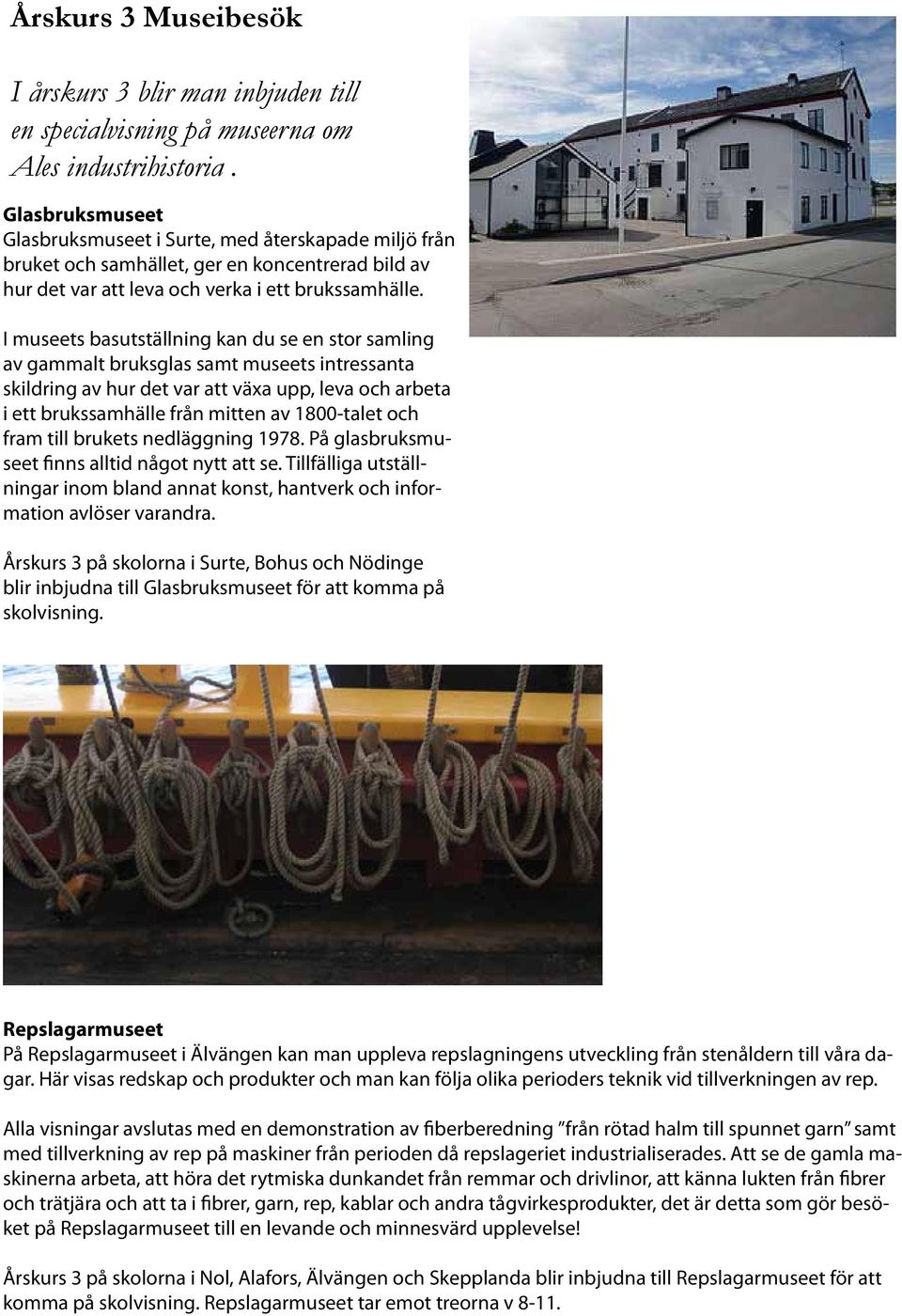 Årskurs 3 Museibesök

I årskurs 3 blir man inbjuden till en specialvisning på museerna om Ales industrihistoria .

Glasbruksmuseet
Glasbruksmuseet i Surte, med återskapade miljö från bruket och samhället, ger en koncentrerad bild av hur det var att leva och verka i ett brukssamhälle.

I museets basutställning kan du se en stor samling av gammalt bruksglas samt museets intressanta skildring av hur det var att växa upp, leva och arbeta i ett brukssamhälle från mitten av 1800-talet och fram till brukets nedläggning 1978. På glasbruksmuseet finns alltid något nytt att se. Tillfälliga utställningar inom bland annat konst, hantverk och information avlöser varandra.

Årskurs 3 på skolorna i Surte, Bohus och Nödinge blir inbjudna till Glasbruksmuseet för att komma på skolvisning.

Repslagarmuseet
På Repslagarmuseet i Älvängen kan man uppleva repslagningens utveckling från stenåldern till våra dagar. Här visas redskap och produkter och man kan följa olika perioders teknik vid tillverkningen av rep.

Alla visningar avslutas med en demonstration av fiberberedning "från rötad halm till spunnet garn" samt med tillverkning av rep på maskiner från perioden då repslageriet industrialiserades. Att se de gamla maskinerna arbeta, att höra det rytmiska dunkandet från remmar och drivlinor, att känna lukten från fibrer och trätjära och att ta i fibrer, garn, rep, kablar och andra tågvirkesprodukter, det är detta som gör besöket på Repslagarmuseet till en levande och minnesvärd upplevelse!

Årskurs 3 på skolorna i Nol, Alafors, Älvängen och Skepplanda blir inbjudna till Repslagarmuseet för att komma på skolvisning. Repslagarmuseet tar emot treorna v 8-11.